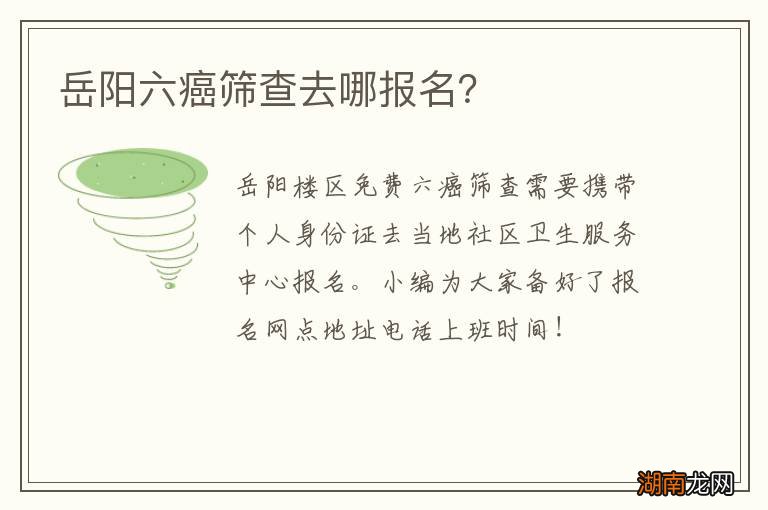 岳阳六癌筛查去哪报名?

岳阳楼区免费六癌筛查需要携带个人身份证去当地社区卫生服务中心报名。小编为大家备好了报名网点地址电话上班时间!

湖南龙网